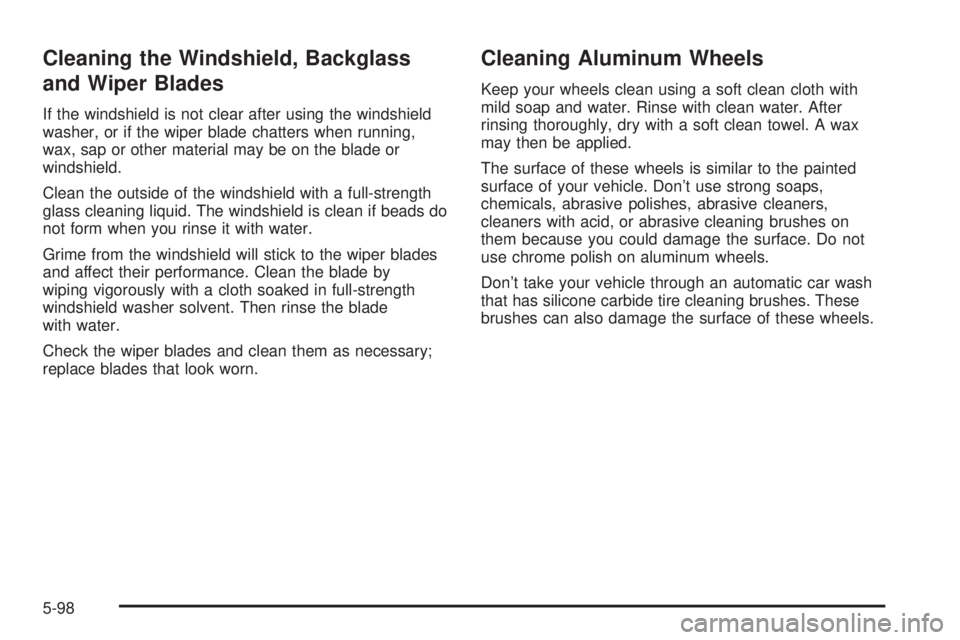 Cleaning the Windshield, Backglass and Wiper Blades

If the windshield is not clear after using the windshield washer, or if the wiper blade chatters when running, wax, sap or other material may be on the blade or windshield.

Clean the outside of the windshield with a full-strength glass cleaning liquid. The windshield is clean if beads do not form when you rinse it with water.

Grime from the windshield will stick to the wiper blades and affect their performance. Clean the blade by wiping vigorously with a cloth soaked in full-strength windshield washer solvent. Then rinse the blade with water.

Check the wiper blades and clean them as necessary; replace blades that look worn.

Cleaning Aluminum Wheels

Keep your wheels clean using a soft clean cloth with mild soap and water. Rinse with clean water. After rinsing thoroughly, dry with a soft clean towel. A wax may then be applied.

The surface of these wheels is similar to the painted surface of your vehicle. Don't use strong soaps, chemicals, abrasive polishes, abrasive cleaners, cleaners with acid, or abrasive cleaning brushes on them because you could damage the surface. Do not use chrome polish on aluminum wheels.

Don't take your vehicle through an automatic car wash that has silicone carbide tire cleaning brushes. These brushes can also damage the surface of these wheels.

5-98

carmanualsonline.info